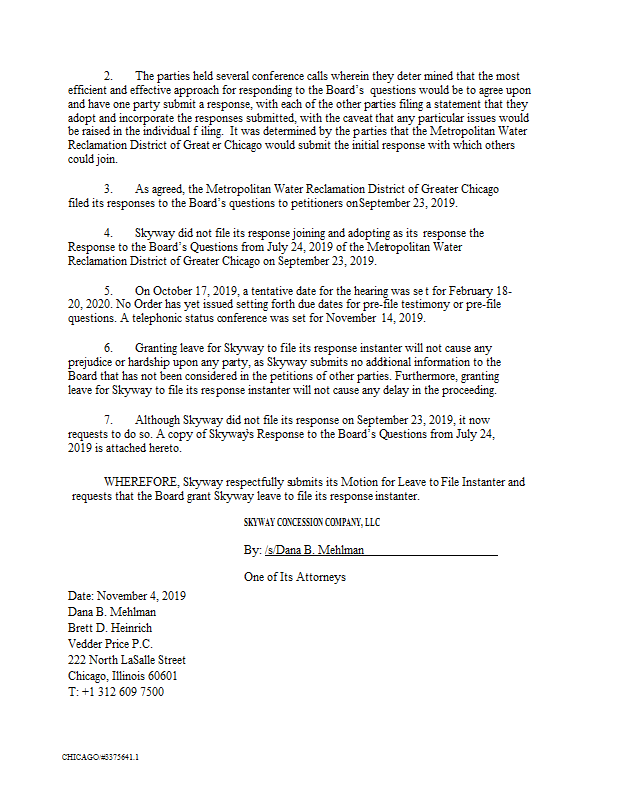 2. The parties held several conference calls wherein they deter mined that the most efficient and effective approach for responding to the Board's questions would be to agree upon and have one party submit a response, with each of the other parties filing a statement that they adopt and incorporate the responses submitted, with the caveat that any particular issues would be raised in the individual f iling. It was determined by the parties that the Metropolitan Water Reclamation District of Great er Chicago would submit the initial response with which others could join.

3. As agreed, the Metropolitan Water Reclamation District of Greater Chicago filed its responses to the Board's questions to petitioners onSeptember 23, 2019.

4. Skyway did not file its response joining and adopting as its response the Response to the Board's Questions from July 24, 2019 of the Metropolitan Water Reclamation District of Greater Chicago on September 23, 2019.

5. On October 17, 2019, a tentative date for the hearing was se t for February 18-20, 2020. No Order has yet issued setting forth due dates for pre-file testimony or pre-file questions. A telephonic status conference was set for November 14, 2019.

6. Granting leave for Skyway to file its response instanter will not cause any prejudice or hardship upon any party, as Skyway submits no additional information to the Board that has not been considered in the petitions of other parties. Furthermore, granting leave for Skyway to file its response instanter will not cause any delay in the proceeding.

7. Although Skyway did not file its response on September 23, 2019, it now requests to do so. A copy of Skyway's Response to the Board's Questions from July 24, 2019 is attached hereto.

WHEREFORE, Skyway respectfully submits its Motion for Leave to File Instanter and requests that the Board grant Skyway leave to file its response instanter.

SKYWAY CONCESSION COMPANY, LLC

By: /s/Dana B. Mehlman

One of Its Attorneys

Date: November 4, 2019
Dana B. Mehlman
Brett D. Heinrich
Vedder Price P.C.
222 North LaSalle Street
Chicago, Illinois 60601
T: +1 312 609 7500

CHICAGO/#3375641.1